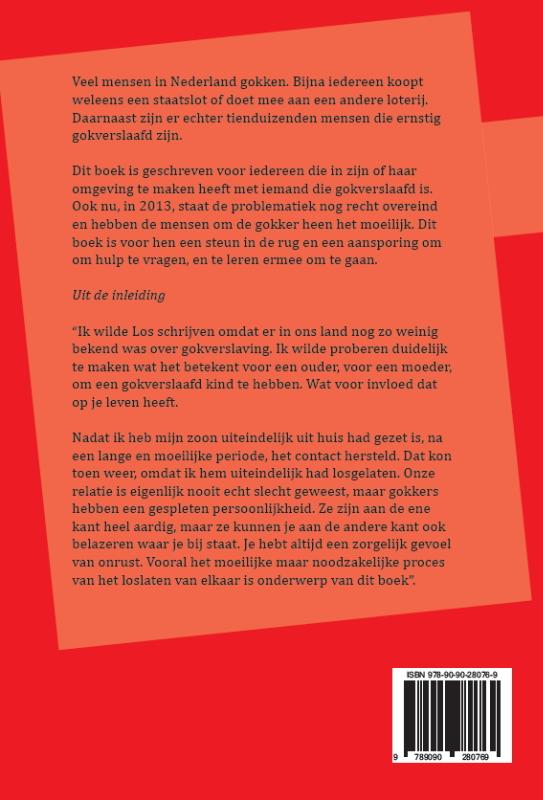 Veel mensen in Nederland gokken. Bijna iedereen koopt weleens een staatslot of doet mee aan een andere loterij. Daarnaast zijn er echter tienduizenden mensen die ernstig gokverslaafd zijn.

Dit boek is geschreven voor iedereen die in zijn of haar omgeving te maken heeft met iemand die gokverslaafd is. Ook nu, in 2013, staat de problematiek nog recht overeind en hebben de mensen om de gokker heen het moeilijk. Dit boek is voor hen een steun in de rug en een aansporing om om hulp te vragen, en te leren ermee om te gaan.

Uit de inleiding

"Ik wilde Los schrijven omdat er in ons land nog zo weinig bekend was over gokverslaving. Ik wilde proberen duidelijk te maken wat het betekent voor een ouder, voor een moeder, om een gokverslaafd kind te hebben. Wat voor invloed dat op je leven heeft.

Nadat ik heb mijn zoon uiteindelijk uit huis had gezet is, na een lange en moeilijke periode, het contact hersteld. Dat kon toen weer, omdat ik hem uiteindelijk had losgelaten. Onze relatie is eigenlijk nooit echt slecht geweest, maar gokkers hebben een gespleten persoonlijkheid. Ze zijn aan de ene kant heel aardig, maar ze kunnen je aan de andere kant ook belazeren waar je bij staat. Je hebt altijd een zorgelijk gevoel van onrust. Vooral het moeilijke maar noodzakelijke proces van het loslaten van elkaar is onderwerp van dit boek".

ISBN 978-90-90-28076-9

9 789090 280769